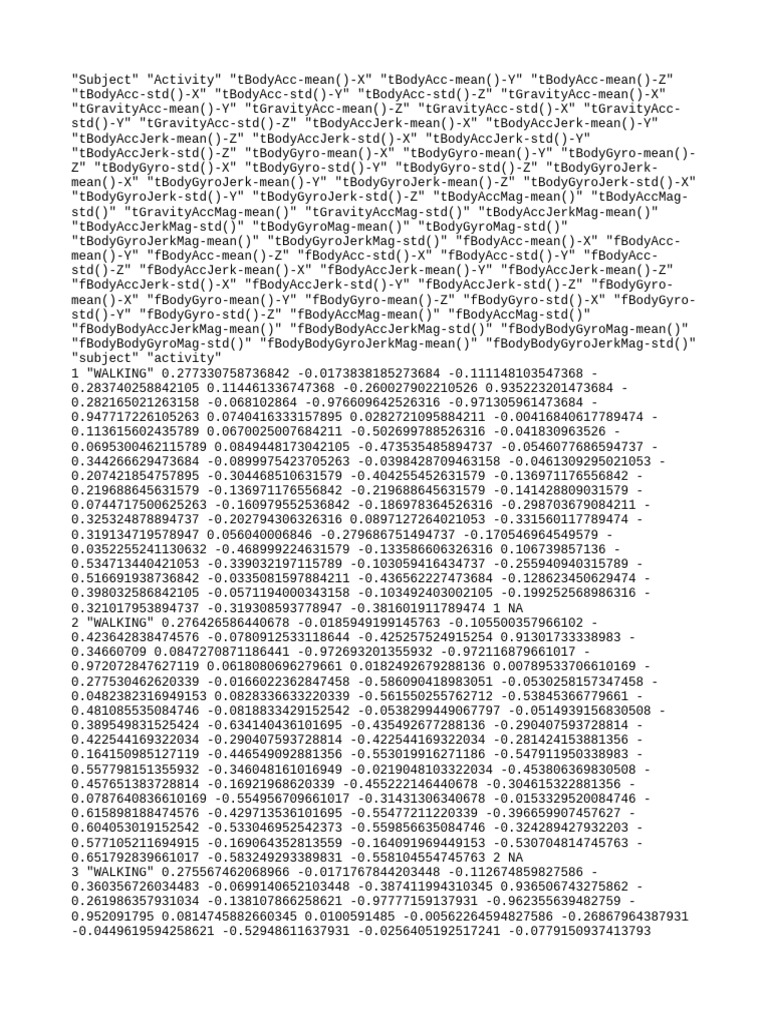 "Subject" "Activity" "tBodyAcc-mean()-X" "tBodyAcc-mean()-Y" "tBodyAcc-mean()-Z" "tBodyAcc-std()-X" "tBodyAcc-std()-Y" "tBodyAcc-std()-Z" "tGravityAcc-mean()-X" "tGravityAcc-mean()-Y" "tGravityAcc-mean()-Z" "tGravityAcc-std()-X" "tGravityAcc-std()-Y" "tGravityAcc-std()-Z" "tBodyAccJerk-mean()-X" "tBodyAccJerk-mean()-Y" "tBodyAccJerk-mean()-Z" "tBodyAccJerk-std()-X" "tBodyAccJerk-std()-Y" "tBodyAccJerk-std()-Z" "tBodyGyro-mean()-X" "tBodyGyro-mean()-Y" "tBodyGyro-mean()-Z" "tBodyGyro-std()-X" "tBodyGyro-std()-Y" "tBodyGyro-std()-Z" "tBodyGyroJerk-mean()-X" "tBodyGyroJerk-mean()-Y" "tBodyGyroJerk-mean()-Z" "tBodyGyroJerk-std()-X" "tBodyGyroJerk-std()-Y" "tBodyGyroJerk-std()-Z" "tBodyAccMag-mean()" "tBodyAccMag-std()" "tGravityAccMag-mean()" "tGravityAccMag-std()" "tBodyAccJerkMag-mean()" "tBodyAccJerkMag-std()" "tBodyGyroMag-mean()" "tBodyGyroMag-std()" "tBodyGyroJerkMag-mean()" "tBodyGyroJerkMag-std()" "fBodyAcc-mean()-X" "fBodyAcc-mean()-Y" "fBodyAcc-mean()-Z" "fBodyAcc-std()-X" "fBodyAcc-std()-Y" "fBodyAcc-std()-Z" "fBodyAccJerk-mean()-X" "fBodyAccJerk-mean()-Y" "fBodyAccJerk-mean()-Z" "fBodyAccJerk-std()-X" "fBodyAccJerk-std()-Y" "fBodyAccJerk-std()-Z" "fBodyGyro-mean()-X" "fBodyGyro-mean()-Y" "fBodyGyro-mean()-Z" "fBodyGyro-std()-X" "fBodyGyro-std()-Y" "fBodyGyro-std()-Z" "fBodyAccMag-mean()" "fBodyAccMag-std()" "fBodyBodyAccJerkMag-mean()" "fBodyBodyAccJerkMag-std()" "fBodyBodyGyroMag-mean()" "fBodyBodyGyroMag-std()" "fBodyBodyGyroJerkMag-mean()" "fBodyBodyGyroJerkMag-std()" "subject" "activity"
1 "WALKING" 0.277330758736842 -0.0173838185273684 -0.111148103547368 -0.283740258842105 0.114461336747368 -0.260027902210526 0.935223201473684 -0.282165021263158 -0.068102864 -0.976609642526316 -0.971305961473684 -0.947717226105263 0.0740416333157895 0.0282721095884211 -0.00416840617789474 -0.113615602435789 0.0670025007684211 -0.502699788526316 -0.041830963526 -0.0695300462115789 0.0849448173042105 -0.473535485894737 -0.0546077686594737 -0.344266629473684 -0.0899975423705263 -0.0398428709463158 -0.0461309295021053 -0.207421854757895 -0.304468510631579 -0.404255452631579 -0.136971176556842 -0.219688645631579 -0.136971176556842 -0.219688645631579 -0.141428809031579 -0.0744717500625263 -0.160979552536842 -0.186978364526316 -0.298703679084211 -0.325324878894737 -0.202794306326316 0.0897127264021053 -0.331560117789474 -0.319134719578947 0.056040006846 -0.279686751494737 -0.170546964549579 -0.0352255241130632 -0.468999224631579 -0.133586606326316 0.106739857136 -0.534713440421053 -0.339032197115789 -0.103059416434737 -0.255940940315789 -0.516691938736842 -0.0335081597884211 -0.436562227473684 -0.128623450629474 -0.398032586842105 -0.0571194000343158 -0.103492403002105 -0.199252568986316 -0.321017953894737 -0.319308593778947 -0.381601911789474 1 NA
2 "WALKING" 0.276426586440678 -0.0185949199145763 -0.105500357966102 -0.423642838474576 -0.0780912533118644 -0.425257524915254 0.91301733338983 -0.34660709 0.0847270871186441 -0.972693201355932 -0.972116879661017 -0.972072847627119 0.0618080696279661 0.0182492679288136 0.00789533706610169 -0.277530462620339 -0.0166022362847458 -0.586090418983051 -0.0530258157347458 -0.0482382316949153 0.0828336633220339 -0.561550255762712 -0.53845366779661 -0.481085535084746 -0.0818833429152542 -0.0538299449067797 -0.0514939156830508 -0.389549831525424 -0.634140436101695 -0.435492677288136 -0.290407593728814 -0.422544169322034 -0.290407593728814 -0.422544169322034 -0.281424153881356 -0.164150985127119 -0.446549092881356 -0.553019916271186 -0.547911950338983 -0.557798151355932 -0.346048161016949 -0.0219048103322034 -0.453806369830508 -0.457651383728814 -0.16921968620339 -0.455222146440678 -0.304615322881356 -0.0787640836610169 -0.554956709661017 -0.31431306340678 -0.0153329520084746 -0.615898188474576 -0.429713536101695 -0.55477211220339 -0.396659907457627 -0.604053019152542 -0.533046952542373 -0.559856635084746 -0.324289427932203 -0.577105211694915 -0.169064352813559 -0.164091969449153 -0.530704814745763 -0.651792839661017 -0.583249293389831 -0.558104554745763 2 NA
3 "WALKING" 0.275567462068966 -0.0171767844203448 -0.112674859827586 -0.360356726034483 -0.0699140652103448 -0.387411994310345 0.936506743275862 -0.261986357931034 -0.138107866258621 -0.97777159137931 -0.962355639482759 -0.952091795 0.0814745882660345 0.0100591485 -0.00562264594827586 -0.26867964387931 -0.0449619594258621 -0.52948611637931 -0.0256405192517241 -0.0779150937413793